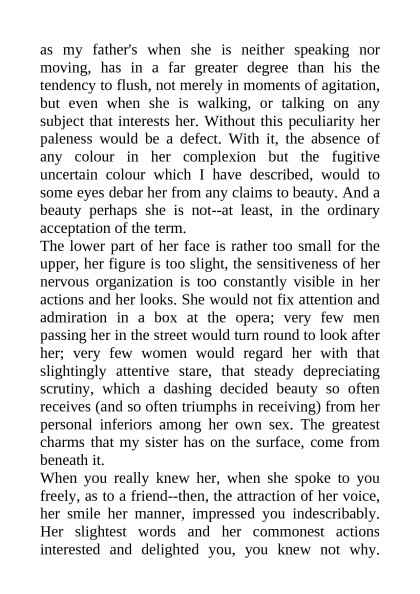 as my father's when she is neither speaking nor moving, has in a far greater degree than his the tendency to flush, not merely in moments of agitation, but even when she is walking, or talking on any subject that interests her. Without this peculiarity her paleness would be a defect. With it, the absence of any colour in her complexion but the fugitive uncertain colour which I have described, would to some eyes debar her from any claims to beauty. And a beauty perhaps she is not--at least, in the ordinary acceptation of the term.
The lower part of her face is rather too small for the upper, her figure is too slight, the sensitiveness of her nervous organization is too constantly visible in her actions and her looks. She would not fix attention and admiration in a box at the opera; very few men passing her in the street would turn round to look after her; very few women would regard her with that slightingly attentive stare, that steady depreciating scrutiny, which a dashing decided beauty so often receives (and so often triumphs in receiving) from her personal inferiors among her own sex. The greatest charms that my sister has on the surface, come from beneath it.
When you really knew her, when she spoke to you freely, as to a friend--then, the attraction of her voice, her smile her manner, impressed you indescribably. Her slightest words and her commonest actions interested and delighted you, you knew not why.